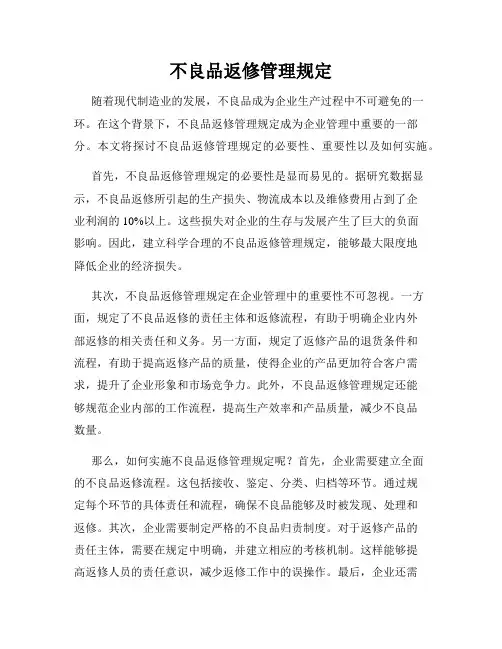 不良品返修管理规定

随着现代制造业的发展，不良品成为企业生产过程中不可避免的一环。在这个背景下，不良品返修管理规定成为企业管理中重要的一部分。本文将探讨不良品返修管理规定的必要性、重要性以及如何实施。

首先，不良品返修管理规定的必要性是显而易见的。据研究数据显示，不良品返修所引起的生产损失、物流成本以及维修费用占到了企业利润的 10%以上。这些损失对企业的生存与发展产生了巨大的负面影响。因此，建立科学合理的不良品返修管理规定，能够最大限度地降低企业的经济损失。

其次，不良品返修管理规定在企业管理中的重要性不可忽视。一方面，规定了不良品返修的责任主体和返修流程，有助于明确企业内外部返修的相关责任和义务。另一方面，规定了返修产品的退货条件和流程，有助于提高返修产品的质量，使得企业的产品更加符合客户需求，提升了企业形象和市场竞争力。此外，不良品返修管理规定还能够规范企业内部的工作流程，提高生产效率和产品质量，减少不良品数量。

那么，如何实施不良品返修管理规定呢？首先，企业需要建立全面的不良品返修流程。这包括接收、鉴定、分类、归档等环节。通过规定每个环节的具体责任和流程，确保不良品能够及时被发现、处理和返修。其次，企业需要制定严格的不良品归责制度。对于返修产品的责任主体，需要在规定中明确，并建立相应的考核机制。这样能够提高返修人员的责任意识，减少返修工作中的误操作。最后，企业还需